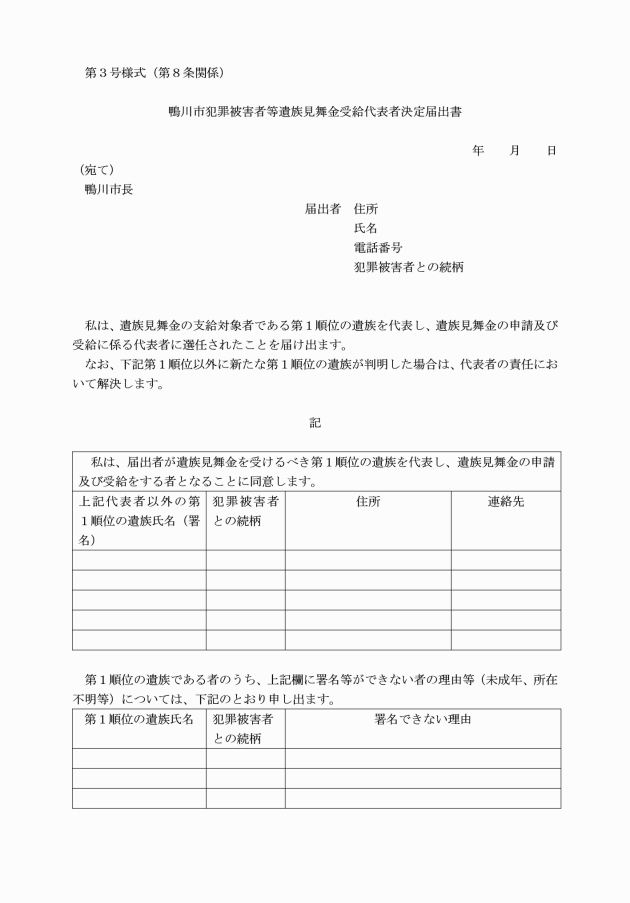 第3号様式（第8条関係）

鴨川市犯罪被害者等遺族見舞金受給代表者決定届出書

年　月　日

（宛て）
鴨川市長

届出者　住所
氏名
電話番号
犯罪被害者との続柄

私は、遺族見舞金の支給対象者である第1順位の遺族を代表し、遺族見舞金の申請及び受給に係る代表者に選任されたことを届け出ます。

なお、下記第1順位以外に新たな第1順位の遺族が判明した場合は、代表者の責任において解決します。

記

| 私は、届出者が遺族見舞金を受けるべき第1順位の遺族を代表し、遺族見舞金の申請及び受給をする者となることに同意します。 | | | |
|---|---|---|---|
| 上記代表者以外の第1順位の遺族氏名（署名） | 犯罪被害者との続柄 | 住所 | 連絡先 |
| | | | |
| | | | |
| | | | |
| | | | |
| | | | |

第1順位の遺族である者のうち、上記欄に署名等ができない者の理由等（未成年、所在不明等）については、下記のとおり申し出ます。

| 第1順位の遺族氏名 | 犯罪被害者との続柄 | 署名できない理由 |
|---|---|---|
| | | |
| | | |
| | | |